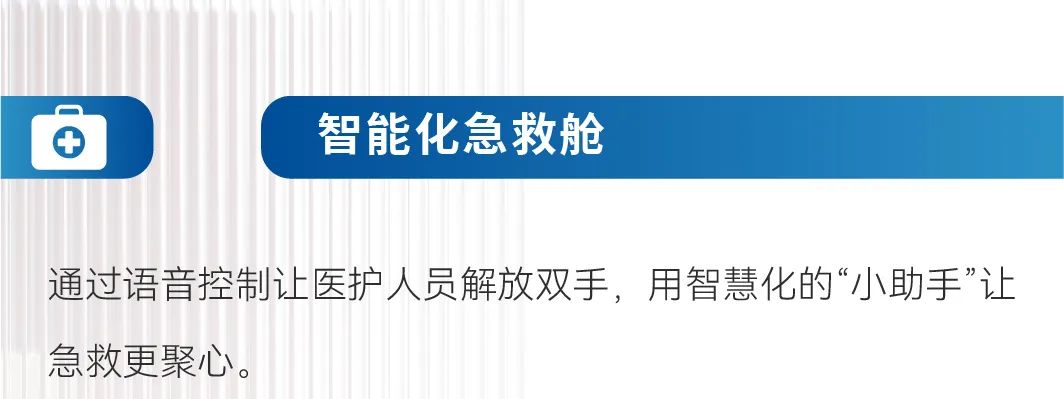 智能化急救舱

通过语音控制让医护人员解放双手，用智慧化的“小助手”让急救更聚心。